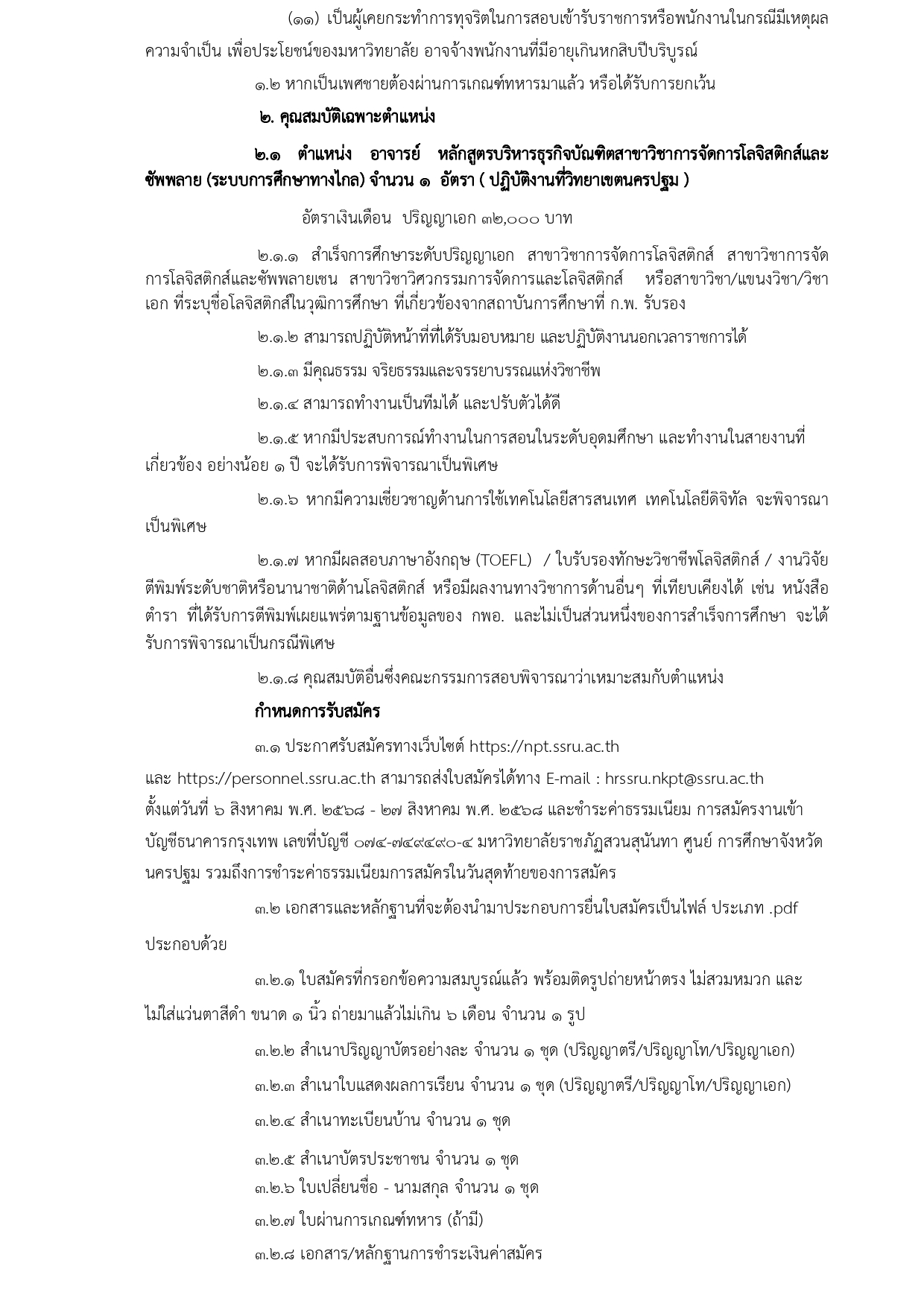 (๑๑) เป็นผู้เคยกระทำการทุจริตในการสอบเข้ารับราชการหรือพนักงานในกรณีมีเหตุผลความจำเป็น เพื่อประโยชน์ของมหาวิทยาลัย อาจจ้างพนักงานที่มีอายุเกินหกสิบปีบริบูรณ์

๑.๒ หากเป็นเพศชายต้องผ่านการเกณฑ์ทหารมาแล้ว หรือได้รับการยกเว้น

๒. คุณสมบัติเฉพาะตำแหน่ง

๒.๑ ตำแหน่ง อาจารย์ หลักสูตรบริหารธุรกิจบัณฑิตสาขาวิชาการจัดการโลจิสติกส์และซัพพลาย (ระบบการศึกษาทางไกล) จำนวน ๑ อัตรา ( ปฏิบัติงานที่วิทยาเขตนครปฐม )

อัตราเงินเดือน ปริญญาเอก ๓๒,๐๐๐ บาท

๒.๑.๑ สำเร็จการศึกษาระดับปริญญาเอก สาขาวิชาการจัดการโลจิสติกส์ สาขาวิชาการจัดการโลจิสติกส์และซัพพลายเชน สาขาวิชาวิศวกรรมการจัดการและโลจิสติกส์ หรือสาขาวิชา/แขนงวิชา/วิชาเอก ที่ระบุชื่อโลจิสติกส์ในวุฒิการศึกษา ที่เกี่ยวข้องจากสถาบันการศึกษาที่ ก.พ. รับรอง

๒.๑.๒ สามารถปฏิบัติหน้าที่ที่ได้รับมอบหมาย และปฏิบัติงานนอกเวลาราชการได้

๒.๑.๓ มีคุณธรรม จริยธรรมและจรรยาบรรณแห่งวิชาชีพ

๒.๑.๔ สามารถทำงานเป็นทีมได้ และปรับตัวได้ดี

๒.๑.๕ หากมีประสบการณ์ทำงานในการสอนในระดับอุดมศึกษา และทำงานในสายงานที่เกี่ยวข้อง อย่างน้อย ๑ ปี จะได้รับการพิจารณาเป็นพิเศษ

๒.๑.๖ หากมีความเชี่ยวชาญด้านการใช้เทคโนโลยีสารสนเทศ เทคโนโลยีดิจิทัล จะพิจารณาเป็นพิเศษ

๒.๑.๗ หากมีผลสอบภาษาอังกฤษ (TOEFL) / ใบรับรองทักษะวิชาชีพโลจิสติกส์ / งานวิจัยตีพิมพ์ระดับชาติหรือนานาชาติด้านโลจิสติกส์ หรือมีผลงานทางวิชาการด้านอื่นๆ ที่เทียบเคียงได้ เช่น หนังสือ ตำรา ที่ได้รับการตีพิมพ์เผยแพร่ตามฐานข้อมูลของ กพอ. และไม่เป็นส่วนหนึ่งของการสำเร็จการศึกษา จะได้รับการพิจารณาเป็นกรณีพิเศษ

๒.๑.๘ คุณสมบัติอื่นซึ่งคณะกรรมการสอบพิจารณาว่าเหมาะสมกับตำแหน่ง

กำหนดการรับสมัคร

๓.๑ ประกาศรับสมัครทางเว็บไซต์ https://npt.ssru.ac.th และ https://personnel.ssru.ac.th สามารถส่งใบสมัครได้ทาง E-mail : hrssru.nkpt@ssru.ac.th ตั้งแต่วันที่ ๖ สิงหาคม พ.ศ. ๒๕๖๘ - ๒๗ สิงหาคม พ.ศ. ๒๕๖๘ และชำระค่าธรรมเนียม การสมัครงานเข้าบัญชีธนาคารกรุงเทพ เลขที่บัญชี ๐๗๔-๗๔๙๔๙๐-๔ มหาวิทยาลัยราชภัฏสวนสุนันทา ศูนย์ การศึกษาจังหวัดนครปฐม รวมถึงการชำระค่าธรรมเนียมการสมัครในวันสุดท้ายของการสมัคร

๓.๒ เอกสารและหลักฐานที่จะต้องนำมาประกอบการยื่นใบสมัครเป็นไฟล์ ประเภท .pdf ประกอบด้วย

๓.๒.๑ ใบสมัครที่กรอกข้อความสมบูรณ์แล้ว พร้อมติดรูปถ่ายหน้าตรง ไม่สวมหมวก และไม่ใส่แว่นตาสีดำ ขนาด ๑ นิ้ว ถ่ายมาแล้วไม่เกิน ๖ เดือน จำนวน ๑ รูป

๓.๒.๒ สำเนาปริญญาบัตรอย่างละ จำนวน ๑ ชุด (ปริญญาตรี/ปริญญาโท/ปริญญาเอก)

๓.๒.๓ สำเนาใบแสดงผลการเรียน จำนวน ๑ ชุด (ปริญญาตรี/ปริญญาโท/ปริญญาเอก)

๓.๒.๔ สำเนาทะเบียนบ้าน จำนวน ๑ ชุด

๓.๒.๕ สำเนาบัตรประชาชน จำนวน ๑ ชุด
๓.๒.๖ ใบเปลี่ยนชื่อ - นามสกุล จำนวน ๑ ชุด

๓.๒.๗ ใบผ่านการเกณฑ์ทหาร (ถ้ามี)

๓.๒.๘ เอกสาร/หลักฐานการชำระเงินค่าสมัคร